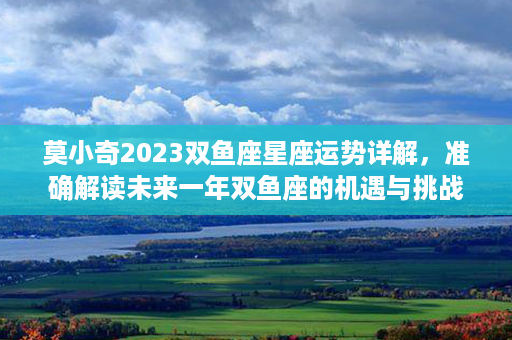 莫小奇2023双鱼座星座运势详解，准确解读未来一年双鱼座的机遇与挑战